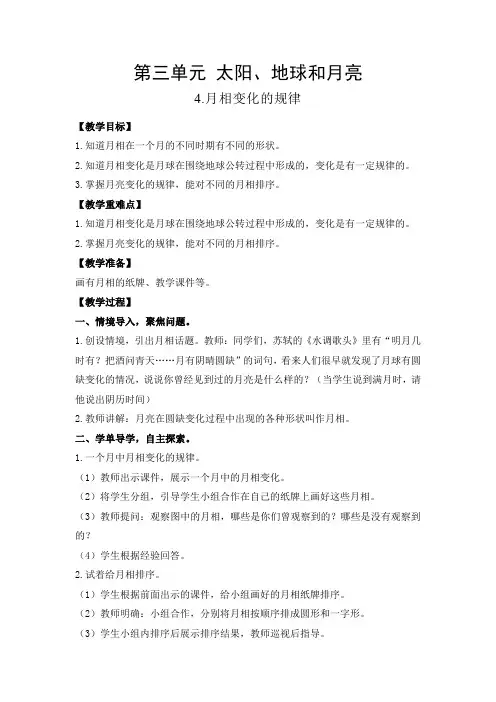 第三单元 太阳、地球和月亮

4.月相变化的规律

【教学目标】

1.知道月相在一个月的不同时期有不同的形状。

2.知道月相变化是月球在围绕地球公转过程中形成的，变化是有一定规律的。

3.掌握月亮变化的规律，能对不同的月相排序。

【教学重难点】

1.知道月相变化是月球在围绕地球公转过程中形成的，变化是有一定规律的。

2.掌握月亮变化的规律，能对不同的月相排序。

【教学准备】

画有月相的纸牌、教学课件等。

【教学过程】

一、情境导入，聚焦问题。

1.创设情境，引出月相话题。教师：同学们，苏轼的《水调歌头》里有“明月几时有？把酒问青天……月有阴晴圆缺”的词句，看来人们很早就发现了月球有圆缺变化的情况，说说你曾经见到过的月亮是什么样的？（当学生说到满月时，请他说出阴历时间）

2.教师讲解：月亮在圆缺变化过程中出现的各种形状叫作月相。

二、学单导学，自主探索。

1.一个月中月相变化的规律。

（1）教师出示课件，展示一个月中的月相变化。

（2）将学生分组，引导学生小组合作在自己的纸牌上画好这些月相。

（3）教师提问：观察图中的月相，哪些是你们曾观察到的？哪些是没有观察到的？

（4）学生根据经验回答。

2.试着给月相排序。

（1）学生根据前面出示的课件，给小组画好的月相纸牌排序。

（2）教师明确：小组合作，分别将月相按顺序排成圆形和一字形。

（3）学生小组内排序后展示排序结果，教师巡视后指导。